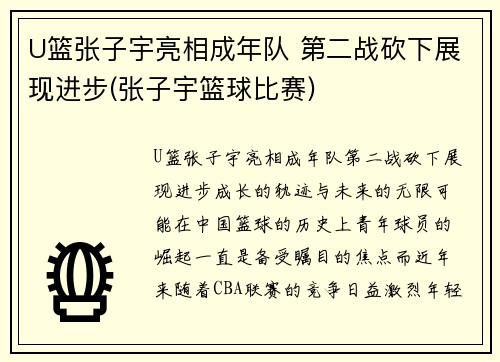 U篮张子宇亮相成年队 第二战砍下展现进步(张子宇篮球比赛)

U篮张子宇亮相成年队第二战砍下展现进步成长的轨迹与未来的无限可能在中国篮球的历史上青年球员的崛起一直是备受瞩目的焦点而近年来随着CBA联赛的竞争日益激烈年轻